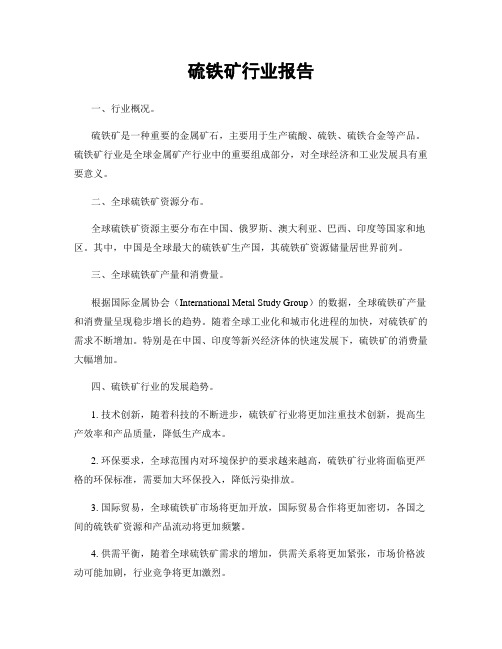 硫铁矿行业报告

一、行业概况。

硫铁矿是一种重要的金属矿石，主要用于生产硫酸、硫铁、硫铁合金等产品。硫铁矿行业是全球金属矿产行业中的重要组成部分，对全球经济和工业发展具有重要意义。

二、全球硫铁矿资源分布。

全球硫铁矿资源主要分布在中国、俄罗斯、澳大利亚、巴西、印度等国家和地区。其中，中国是全球最大的硫铁矿生产国，其硫铁矿资源储量居世界前列。

三、全球硫铁矿产量和消费量。

根据国际金属协会（International Metal Study Group）的数据，全球硫铁矿产量和消费量呈现稳步增长的趋势。随着全球工业化和城市化进程的加快，对硫铁矿的需求不断增加。特别是在中国、印度等新兴经济体的快速发展下，硫铁矿的消费量大幅增加。

四、硫铁矿行业的发展趋势。

1. 技术创新，随着科技的不断进步，硫铁矿行业将更加注重技术创新，提高生产效率和产品质量，降低生产成本。

2. 环保要求，全球范围内对环境保护的要求越来越高，硫铁矿行业将面临更严格的环保标准，需要加大环保投入，降低污染排放。

3. 国际贸易，全球硫铁矿市场将更加开放，国际贸易合作将更加密切，各国之间的硫铁矿资源和产品流动将更加频繁。

4. 供需平衡，随着全球硫铁矿需求的增加，供需关系将更加紧张，市场价格波动可能加剧，行业竞争将更加激烈。